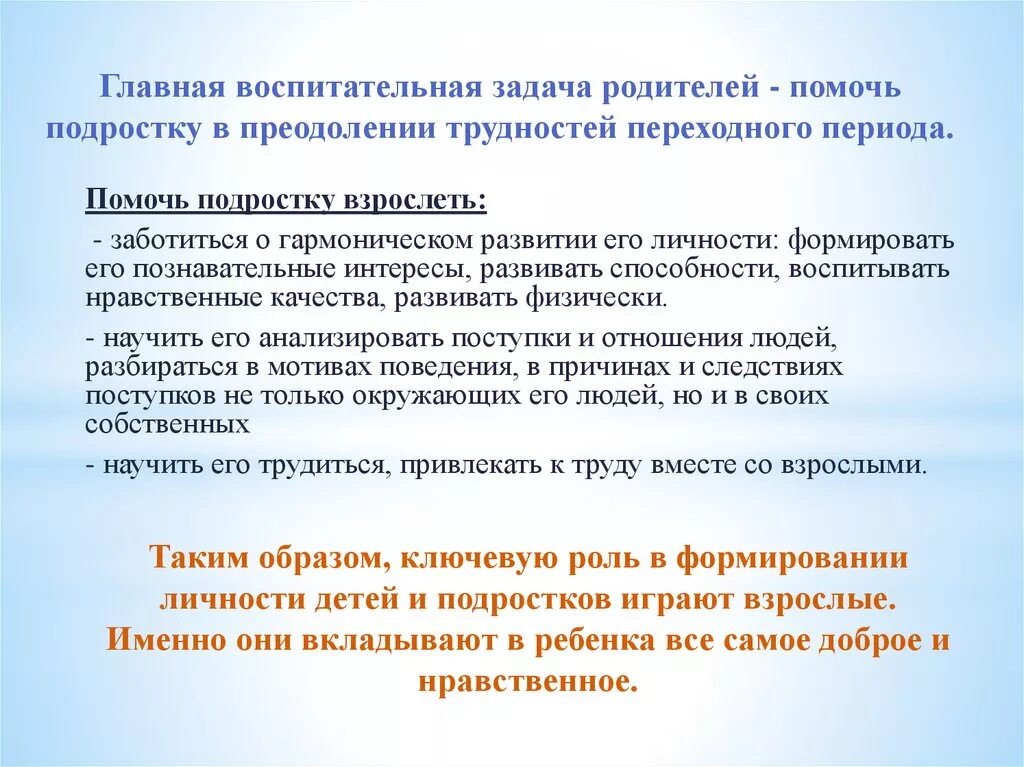 Главная воспитательная задача родителей - помочь подростку в преодолении трудностей переходного периода.

Помочь подростку взрослеть:

- заботиться о гармоническом развитии его личности: формировать его познавательные интересы, развивать способности, воспитывать нравственные качества, развивать физически.

- научить его анализировать поступки и отношения людей, разбираться в мотивах поведения, в причинах и следствиях поступков не только окружающих его людей, но и в своих собственных

- научить его трудиться, привлекать к труду вместе со взрослыми.

Таким образом, ключевую роль в формировании личности детей и подростков играют взрослые. Именно они вкладывают в ребенка все самое доброе и нравственное.